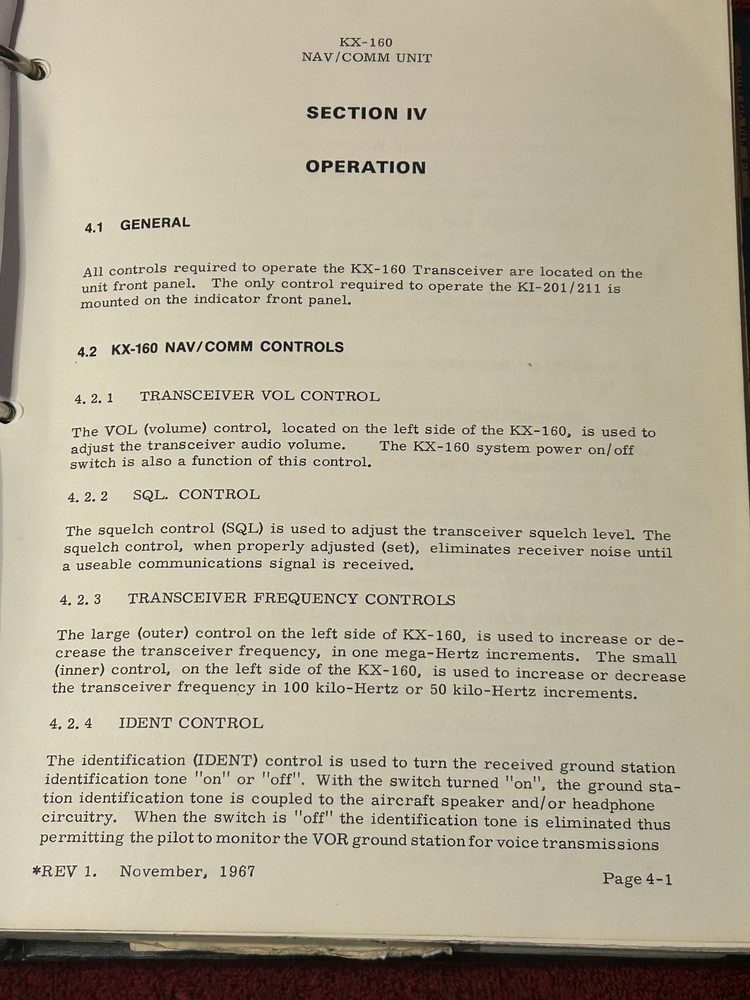 KX-160
NAV/COMM UNIT

SECTION IV

OPERATION

4.1 GENERAL

All controls required to operate the KX-160 Transceiver are located on the unit front panel. The only control required to operate the KI-201/211 is mounted on the indicator front panel.

4.2 KX-160 NAV/COMM CONTROLS

4. 2. 1 TRANSCEIVER VOL CONTROL

The VOL (volume) control, located on the left side of the KX-160, is used to adjust the transceiver audio volume. The KX-160 system power on/off switch is also a function of this control.

4. 2. 2 SQL. CONTROL

The squelch control (SQL) is used to adjust the transceiver squelch level. The squelch control, when properly adjusted (set), eliminates receiver noise until a useable communications signal is received.

4. 2. 3 TRANSCEIVER FREQUENCY CONTROLS

The large (outer) control on the left side of KX-160, is used to increase or decrease the transceiver frequency, in one mega-Hertz increments. The small (inner) control, on the left side of the KX-160, is used to increase or decrease the transceiver frequency in 100 kilo-Hertz or 50 kilo-Hertz increments.

4. 2. 4 IDENT CONTROL

The identification (IDENT) control is used to turn the received ground station identification tone "on" or "off". With the switch turned "on", the ground station identification tone is coupled to the aircraft speaker and/or headphone circuitry. When the switch is "off" the identification tone is eliminated thus permitting the pilot to monitor the VOR ground station for voice transmissions

*REV 1. November, 1967

Page 4-1